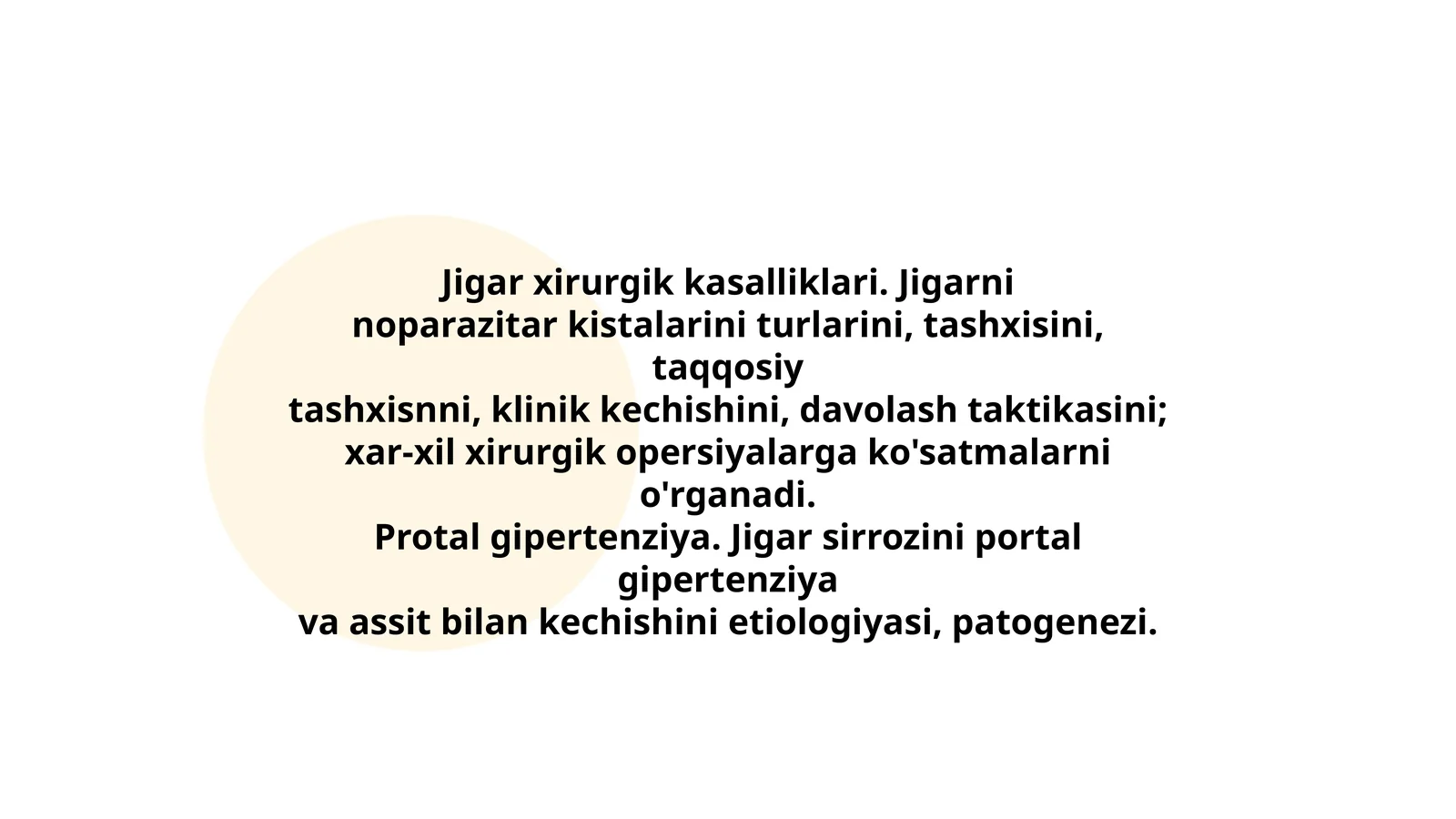 Jigar xirurgik kasalliklari. Jigarni noparazitar kistalarini turlarini, tashxisini, taqqosiy tashxisnni, klinik kechishini, davolash taktikasini; xar-xil xirurgik opersiyalarga ko'satmalarni o'rganadi.
Protal gipertenziya. Jigar sirrozini portal gipertenziya va assit bilan kechishini etiologiyasi, patogenezi.